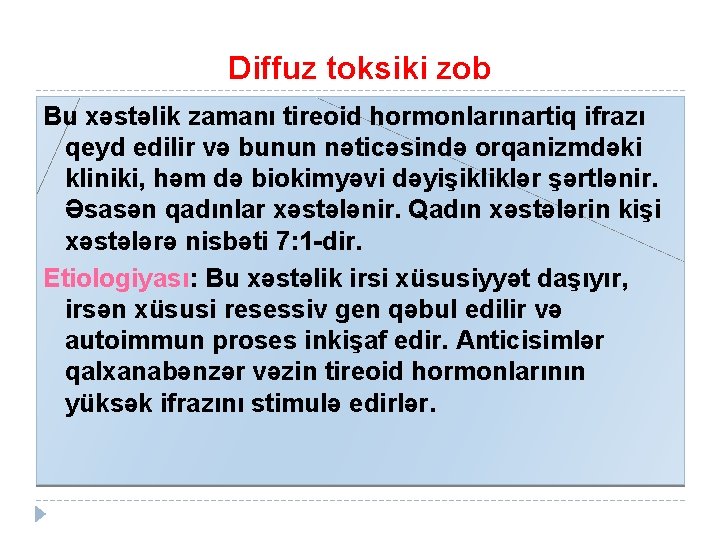 Diffuz toksiki zob

Bu xəstəlik zamanı tireoid hormonlarınartiq ifrazı qeyd edilir və bunun nəticəsində orqanizmdəki kliniki, həm də biokimyəvi dəyişikliklər şərtlənir. Əsasən qadınlar xəstələnir. Qadın xəstələrin kişi xəstələrə nisbəti 7:1-dir.

Etiologiyası: Bu xəstəlik irsi xüsusiyyət daşıyır, irsən xüsusi resessiv gen qəbul edilir və autoimmun proses inkişaf edir. Anticisimlər qalxanabənzər vəzin tireoid hormonlarının yüksək ifrazını stimulə edirlər.